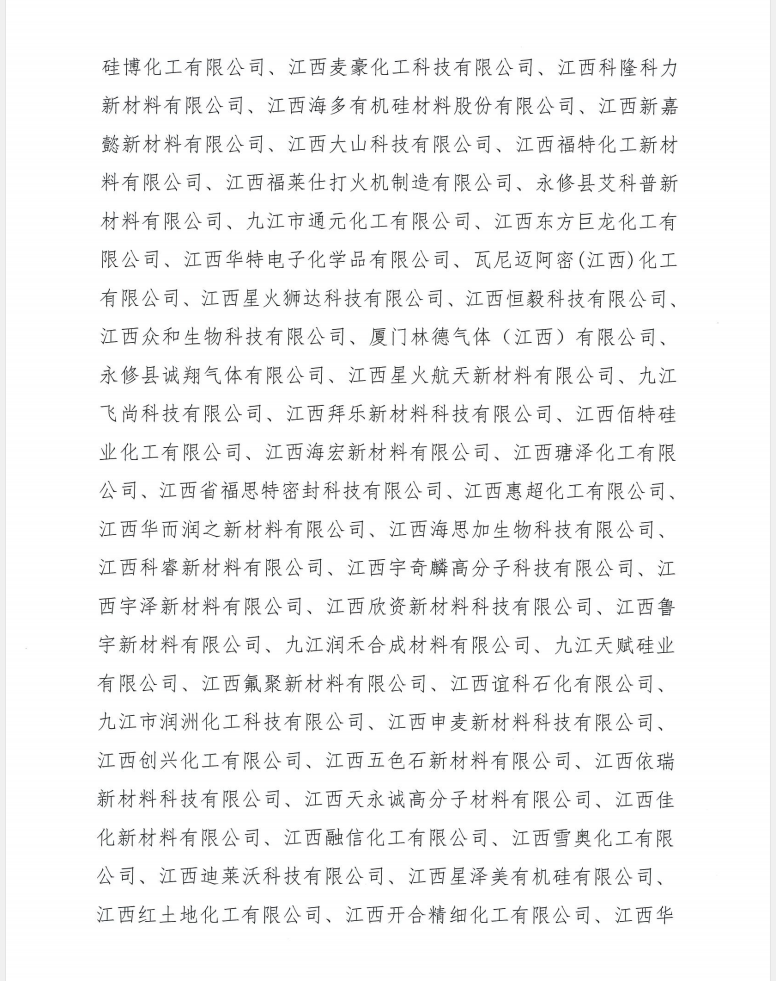 硅博化工有限公司、江西麦豪化工科技有限公司、江西科隆科力新材料有限公司、江西海多有机硅材料股份有限公司、江西新嘉懿新材料有限公司、江西大山科技有限公司、江西福特化工新材料有限公司、江西福莱仕打火机制造有限公司、永修县艾科普新材料有限公司、九江市通元化工有限公司、江西东方巨龙化工有限公司、江西华特电子化学品有限公司、瓦尼迈阿密(江西)化工有限公司、江西星火狮达科技有限公司、江西恒毅科技有限公司、江西众和生物科技有限公司、厦门林德气体（江西）有限公司、永修县诚翔气体有限公司、江西星火航天新材料有限公司、九江飞尚科技有限公司、江西拜乐新材料科技有限公司、江西佰特硅业化工有限公司、江西海宏新材料有限公司、江西瑭泽化工有限公司、江西省福思特密封科技有限公司、江西惠超化工有限公司、江西华而润之新材料有限公司、江西海思加生物科技有限公司、江西科睿新材料有限公司、江西宇奇麟高分子科技有限公司、江西宇泽新材料有限公司、江西欣资新材料科技有限公司、江西鲁宇新材料有限公司、九江润禾合成材料有限公司、九江天赋硅业有限公司、江西氟聚新材料有限公司、江西谊科石化有限公司、九江市润洲化工科技有限公司、江西申麦新材料科技有限公司、江西创兴化工有限公司、江西五色石新材料有限公司、江西依瑞新材料科技有限公司、江西天永诚高分子材料有限公司、江西佳化新材料有限公司、江西融信化工有限公司、江西雪奥化工有限公司、江西迪莱沃科技有限公司、江西星泽美有机硅有限公司、江西红土地化工有限公司、江西开合精细化工有限公司、江西华